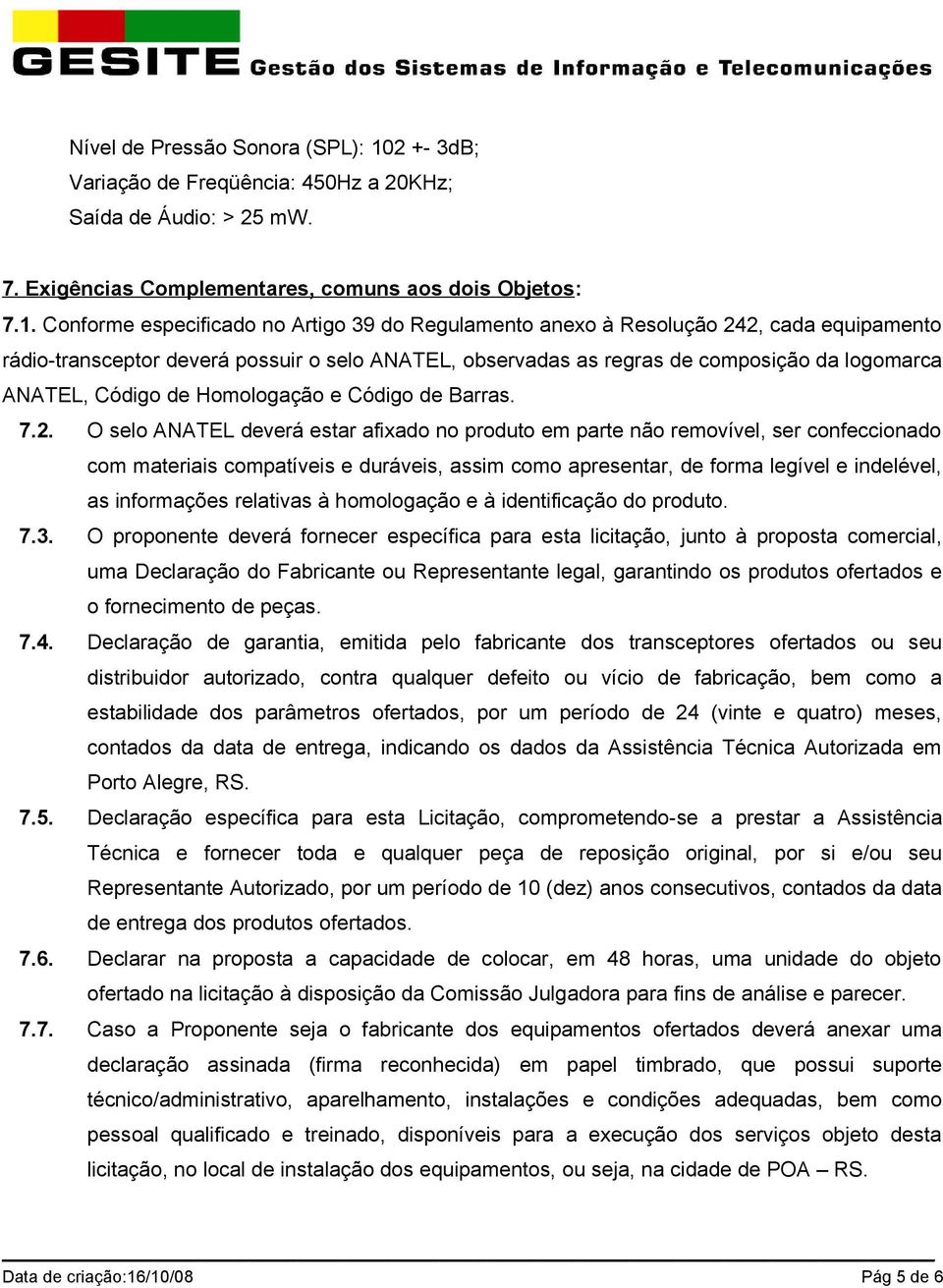 GESITE Gestão dos Sistemas de Informação e Telecomunicações

Nível de Pressão Sonora (SPL): 102 +- 3dB;
Variação de Freqüência: 450Hz a 20KHz;
Saída de Áudio: > 25 mW.

7. Exigências Complementares, comuns aos dois Objetos:

7.1. Conforme especificado no Artigo 39 do Regulamento anexo à Resolução 242, cada equipamento rádio-transceptor deverá possuir o selo ANATEL, observadas as regras de composição da logomarca ANATEL, Código de Homologação e Código de Barras.

7.2. O selo ANATEL deverá estar afixado no produto em parte não removível, ser confeccionado com materiais compatíveis e duráveis, assim como apresentar, de forma legível e indelével, as informações relativas à homologação e à identificação do produto.

7.3. O proponente deverá fornecer específica para esta licitação, junto à proposta comercial, uma Declaração do Fabricante ou Representante legal, garantindo os produtos ofertados e o fornecimento de peças.

7.4. Declaração de garantia, emitida pelo fabricante dos transceptores ofertados ou seu distribuidor autorizado, contra qualquer defeito ou vício de fabricação, bem como a estabilidade dos parâmetros ofertados, por um período de 24 (vinte e quatro) meses, contados da data de entrega, indicando os dados da Assistência Técnica Autorizada em Porto Alegre, RS.

7.5. Declaração específica para esta Licitação, comprometendo-se a prestar a Assistência Técnica e fornecer toda e qualquer peça de reposição original, por si e/ou seu Representante Autorizado, por um período de 10 (dez) anos consecutivos, contados da data de entrega dos produtos ofertados.

7.6. Declarar na proposta a capacidade de colocar, em 48 horas, uma unidade do objeto ofertado na licitação à disposição da Comissão Julgadora para fins de análise e parecer.

7.7. Caso a Proponente seja o fabricante dos equipamentos ofertados deverá anexar uma declaração assinada (firma reconhecida) em papel timbrado, que possui suporte técnico/administrativo, aparelhamento, instalações e condições adequadas, bem como pessoal qualificado e treinado, disponíveis para a execução dos serviços objeto desta licitação, no local de instalação dos equipamentos, ou seja, na cidade de POA – RS.

Data de criação:16/10/08 Pág 5 de 6